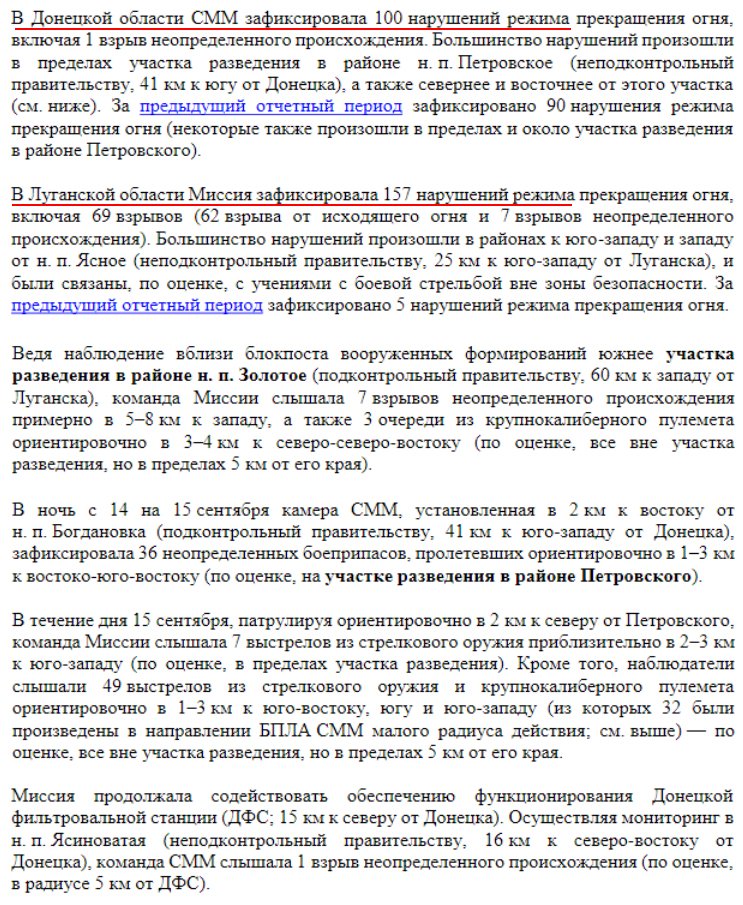 В Донецкой области СММ зафиксировала 100 нарушений режима прекращения огня, включая 1 взрыв неопределенного происхождения. Большинство нарушений произошли в пределах участка разведения в районе н. п. Петровское (неподконтрольный правительству, 41 км к югу от Донецка), а также севернее и восточнее от этого участка (см. ниже). За предыдущий отчетный период зафиксировано 90 нарушения режима прекращения огня (некоторые также произошли в пределах и около участка разведения в районе Петровского).

В Луганской области Миссия зафиксировала 157 нарушений режима прекращения огня, включая 69 взрывов (62 взрыва от исходящего огня и 7 взрывов неопределенного происхождения). Большинство нарушений произошли в районах к юго-западу и западу от н. п. Ясное (неподконтрольный правительству, 25 км к юго-западу от Луганска), и были связаны, по оценке, с учениями с боевой стрельбой вне зоны безопасности. За предыдущий отчетный период зафиксировано 5 нарушений режима прекращения огня.

Ведя наблюдение вблизи блокпоста вооруженных формирований южнее участка разведения в районе н. п. Золотое (подконтрольный правительству, 60 км к западу от Луганска), команда Миссии слышала 7 взрывов неопределенного происхождения примерно в 5–8 км к западу, а также 3 очереди из крупнокалиберного пулемета ориентировочно в 3–4 км к северо-северо-востоку (по оценке, все вне участка разведения, но в пределах 5 км от его края).

В ночь с 14 на 15 сентября камера СММ, установленная в 2 км к востоку от н. п. Богдановка (подконтрольный правительству, 41 км к юго-западу от Донецка), зафиксировала 36 неопределенных боеприпасов, пролетевших ориентировочно в 1–3 км к востоко-юго-востоку (по оценке, на участке разведения в районе Петровского).

В течение дня 15 сентября, патрулируя ориентировочно в 2 км к северу от Петровского, команда Миссии слышала 7 выстрелов из стрелкового оружия приблизительно в 2–3 км к юго-западу (по оценке, в пределах участка разведения). Кроме того, наблюдатели слышали 49 выстрелов из стрелкового оружия и крупнокалиберного пулемета ориентировочно в 1–3 км к юго-востоку, югу и юго-западу (из которых 32 были произведены в направлении БПЛА СММ малого радиуса действия; см. выше) — по оценке, все вне участка разведения, но в пределах 5 км от его края.

Миссия продолжала содействовать обеспечению функционирования Донецкой фильтровальной станции (ДФС; 15 км к северу от Донецка). Осуществляя мониторинг в н. п. Ясиноватая (неподконтрольный правительству, 16 км к северо-востоку от Донецка), команда СММ слышала 1 взрыв неопределенного происхождения (по оценке, в радиусе 5 км от ДФС).